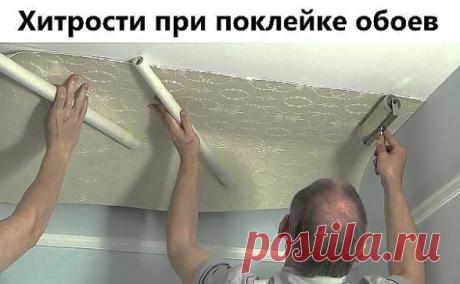 Хитрости при поклейке обоев

postila.ru